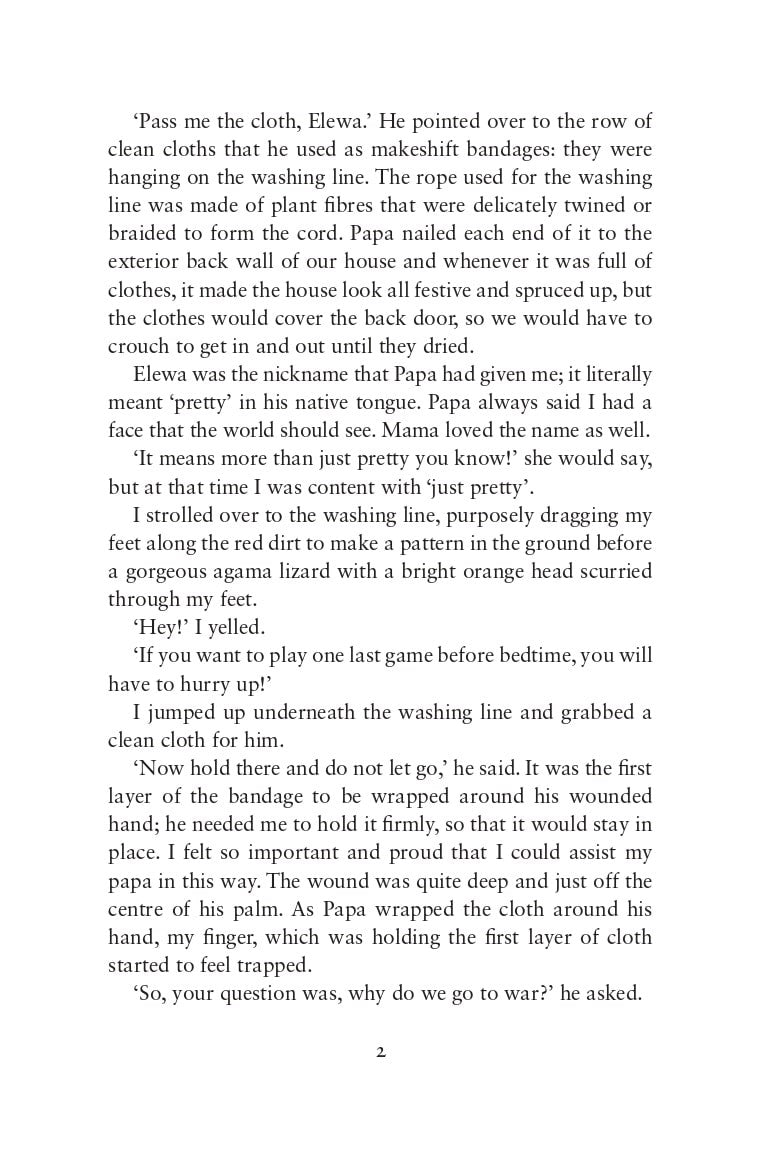 ‘Pass me the cloth, Elewa.’ He pointed over to the row of clean cloths that he used as makeshift bandages: they were hanging on the washing line. The rope used for the washing line was made of plant fibres that were delicately twined or braided to form the cord. Papa nailed each end of it to the exterior back wall of our house and whenever it was full of clothes, it made the house look all festive and spruced up, but the clothes would cover the back door, so we would have to crouch to get in and out until they dried.

Elewa was the nickname that Papa had given me; it literally meant ‘pretty’ in his native tongue. Papa always said I had a face that the world should see. Mama loved the name as well.

‘It means more than just pretty you know!’ she would say, but at that time I was content with ‘just pretty’.

I strolled over to the washing line, purposely dragging my feet along the red dirt to make a pattern in the ground before a gorgeous agama lizard with a bright orange head scurried through my feet.

‘Hey!’ I yelled.

‘If you want to play one last game before bedtime, you will have to hurry up!’

I jumped up underneath the washing line and grabbed a clean cloth for him.

‘Now hold there and do not let go,’ he said. It was the first layer of the bandage to be wrapped around his wounded hand; he needed me to hold it firmly, so that it would stay in place. I felt so important and proud that I could assist my papa in this way. The wound was quite deep and just off the centre of his palm. As Papa wrapped the cloth around his hand, my finger, which was holding the first layer of cloth started to feel trapped.

‘So, your question was, why do we go to war?’ he asked.

2